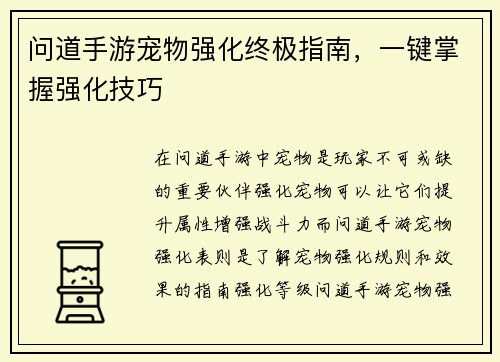 问道手游宠物强化终极指南，一键掌握强化技巧

在问道手游中宠物是玩家不可或缺的重要伙伴强化宠物可以让它们提升属性增强战斗力而问道手游宠物强化表则是了解宠物强化规则和效果的指南强化等级问道手游宠物强